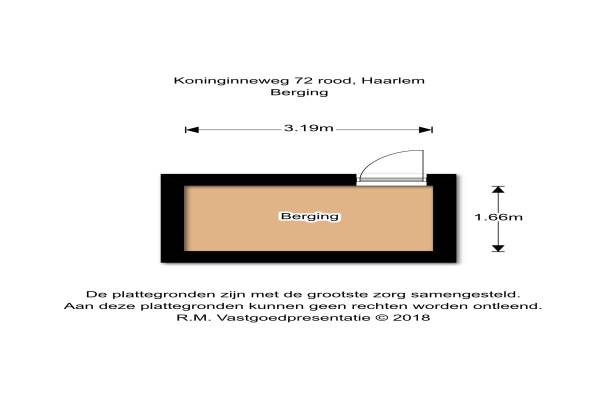 Koninginneweg 72 rood, Haarlem
Berging

3.19m

Berging

1.66m

De plattegronden zijn met de grootste zorg samengesteld.
Aan deze plattegronden kunnen geen rechten worden ontleend.
R.M. Vastgoedpresentatie © 2018